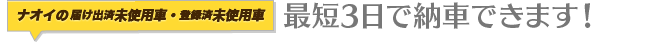 ナオイの届け出済未使用車・登録済未使用車

最短3日で納車できます！